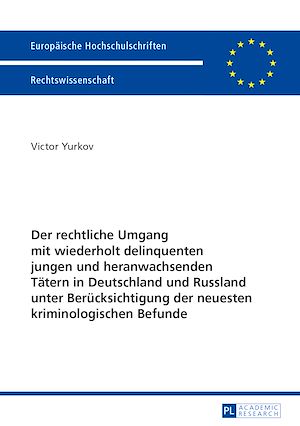 Europäische Hochschulschriften

Rechtswissenschaft

Victor Yurkov

Der rechtliche Umgang mit wiederholt delinquenten jungen und heranwachsenden Tätern in Deutschland und Russland unter Berücksichtigung der neuesten kriminologischen Befunde

PL ACADEMIC RESEARCH